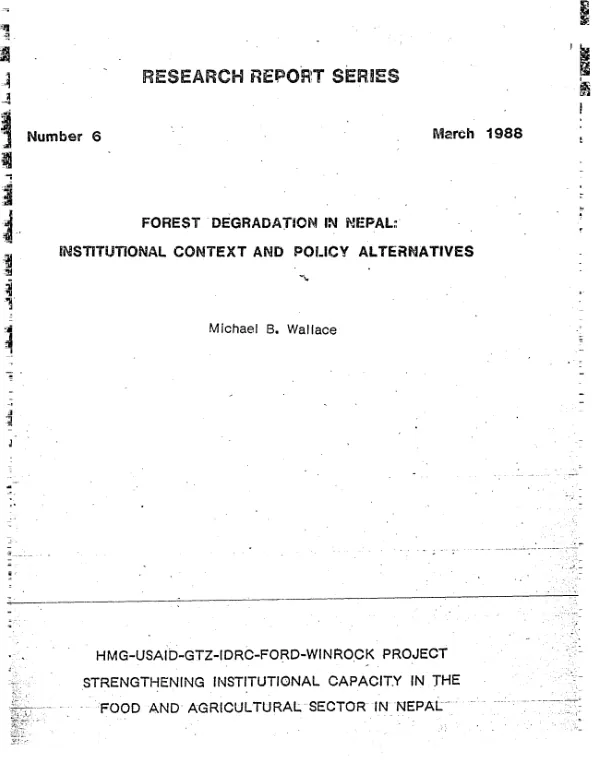 RESEARCH REPORT SERIES

Number 6

March 1988

FOREST DEGRADATION IN NEPAL:
INSTITUTIONAL CONTEXT AND POLICY ALTERNATIVES

Michael B. Wallace

HMG-USAID-GTZ-IDRC-FORD-WINROCK PROJECT
STRENGTHENING INSTITUTIONAL CAPACITY IN THE
FOOD AND AGRICULTURAL SECTOR IN NEPAL